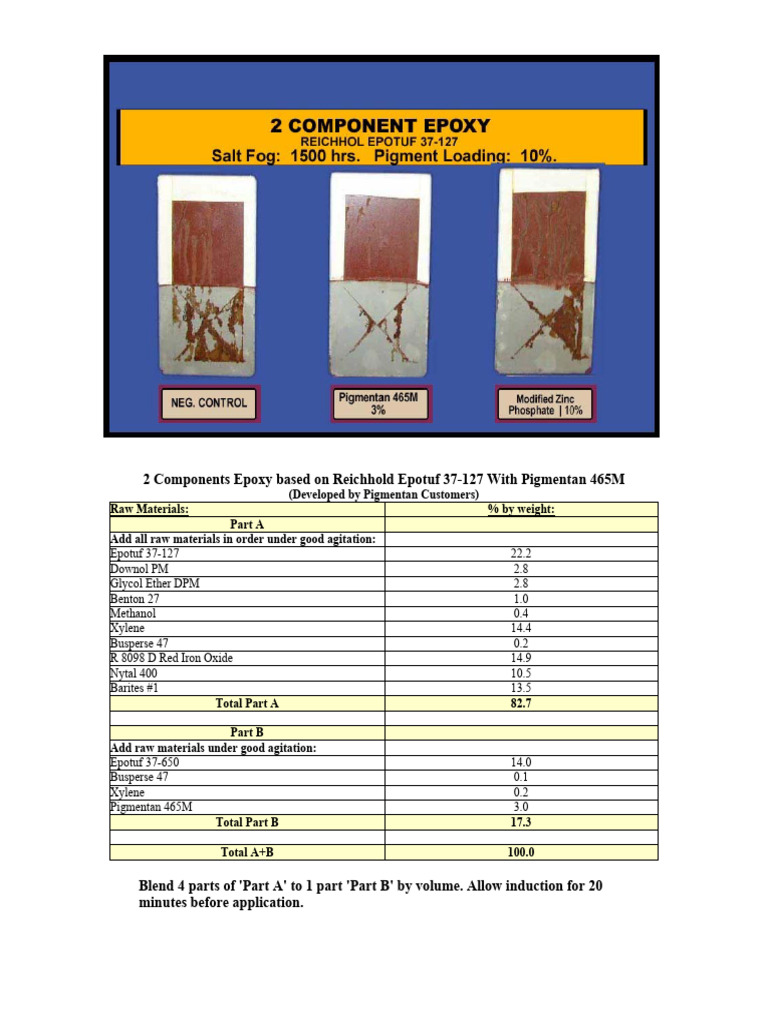 2 COMPONENT EPOXY
REICHHOL EPOTUF 37-127
Salt Fog: 1500 hrs. Pigment Loading: 10%.

NEG. CONTROL

Pigmentan 465M 3%

Modified Zinc Phosphate | 10%

2 Components Epoxy based on Reichhold Epotuf 37-127 With Pigmentan 465M
(Developed by Pigmentan Customers)

| Raw Materials: | % by weight: |
|---|---|
| Part A | |
| Add all raw materials in order under good agitation: | |
| Epotuf 37-127 | 22.2 |
| Downol PM | 2.8 |
| Glycol Ether DPM | 2.8 |
| Benton 27 | 1.0 |
| Methanol | 0.4 |
| Xylene | 14.4 |
| Busperse 47 | 0.2 |
| R 8098 D Red Iron Oxide | 14.9 |
| Nytal 400 | 10.5 |
| Barites #1 | 13.5 |
| Total Part A | 82.7 |
| | |
| Part B | |
| Add raw materials under good agitation: | |
| Epotuf 37-650 | 14.0 |
| Busperse 47 | 0.1 |
| Xylene | 0.2 |
| Pigmentan 465M | 3.0 |
| Total Part B | 17.3 |
| | |
| Total A+B | 100.0 |

Blend 4 parts of 'Part A' to 1 part 'Part B' by volume. Allow induction for 20 minutes before application.